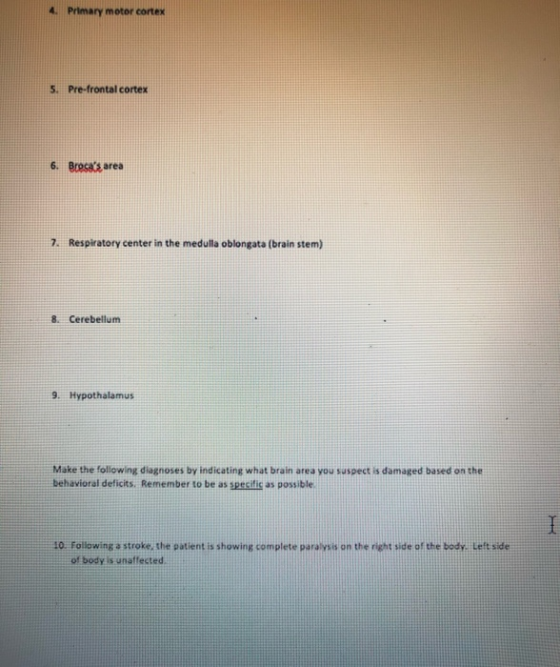 4. Primary motor cortex

5. Pre-frontal cortex

6. Broca's area

7. Respiratory center in the medulla oblongata (brain stem)

8. Cerebellum

9. Hypothalamus

Make the following diagnoses by indicating what brain area you suspect is damaged based on the behavioral deficits. Remember to be as specific as possible.

10. Following a stroke, the patient is showing complete paralysis on the right side of the body. Left side of body is unaffected.